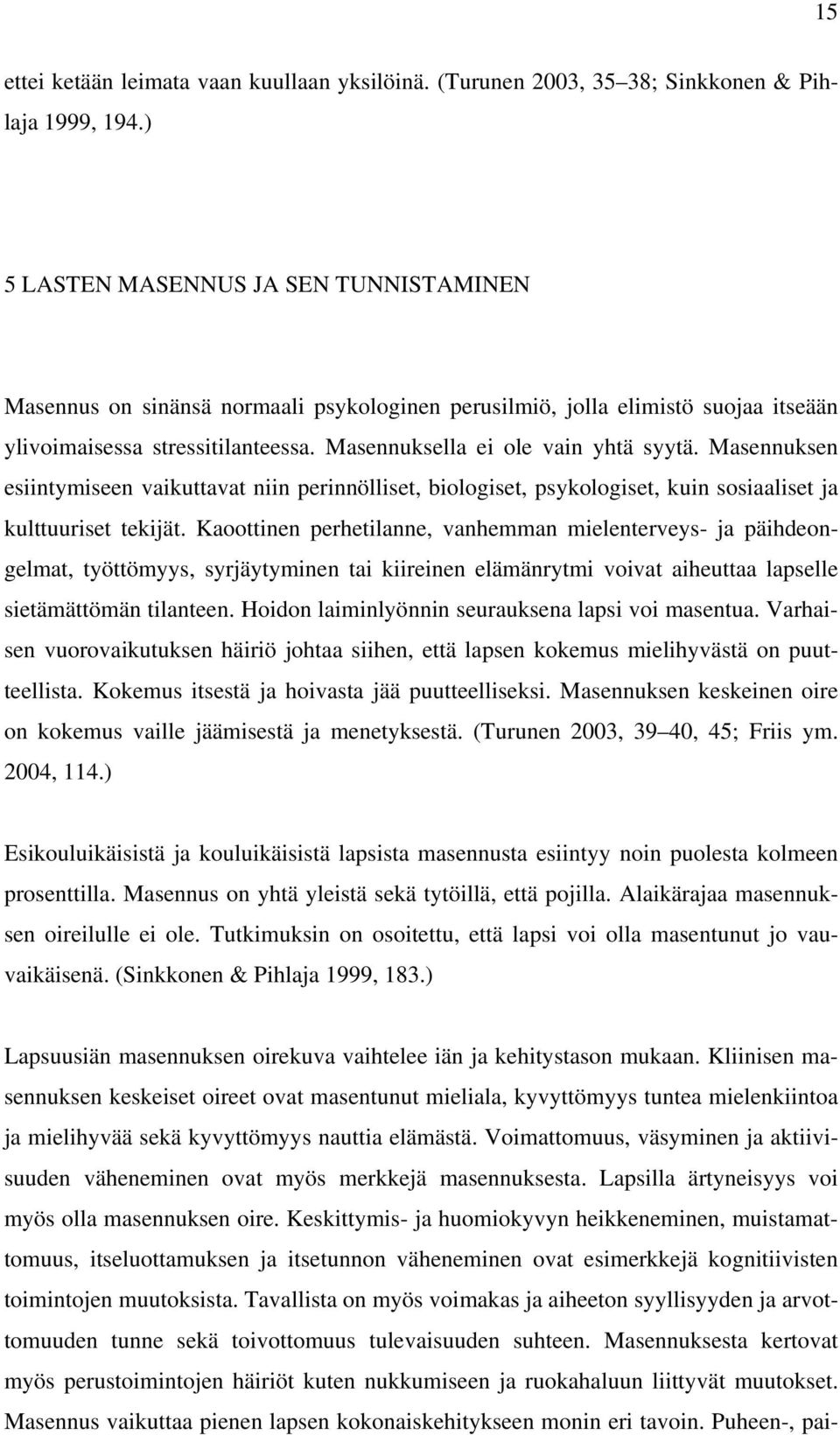 15

ettei ketään leimata vaan kuullaan yksilöinä. (Turunen 2003, 35–38; Sinkkonen & Pihlaja 1999, 194.)

5 LASTEN MASENNUS JA SEN TUNNISTAMINEN

Masennus on sinänsä normaali psykologinen perusilmiö, jolla elimistö suojaa itseään ylivoimaisessa stressitilanteessa. Masennuksella ei ole vain yhtä syytä. Masennuksen esiintymiseen vaikuttavat niin perinnölliset, biologiset, psykologiset, kuin sosiaaliset ja kulttuuriset tekijät. Kaoottinen perhetilanne, vanhemman mielenterveys- ja päihdeongelmat, työttömyys, syrjäytyminen tai kiireinen elämänrytmi voivat aiheuttaa lapselle sietämättömän tilanteen. Hoidon laiminlyönnin seurauksena lapsi voi masentua. Varhaisen vuorovaikutuksen häiriö johtaa siihen, että lapsen kokemus mielihyvästä on puutteellista. Kokemus itsestä ja hoivasta jää puutteelliseksi. Masennuksen keskeinen oire on kokemus vaille jäämisestä ja menetyksestä. (Turunen 2003, 39–40, 45; Friis ym. 2004, 114.)

Esikouluikäisistä ja kouluikäisistä lapsista masennusta esiintyy noin puolesta kolmeen prosenttilla. Masennus on yhtä yleistä sekä tytöillä, että pojilla. Alaikärajaa masennuksen oireilulle ei ole. Tutkimuksin on osoitettu, että lapsi voi olla masentunut jo vauvaikäisenä. (Sinkkonen & Pihlaja 1999, 183.)

Lapsuusiän masennuksen oirekuva vaihtelee iän ja kehitystason mukaan. Kliinisen masennuksen keskeiset oireet ovat masentunut mieliala, kyvyttömyys tuntea mielenkiintoa ja mielihyvää sekä kyvyttömyys nauttia elämästä. Voimattomuus, väsyminen ja aktiivisuuden väheneminen ovat myös merkkejä masennuksesta. Lapsilla ärtyneisyys voi myös olla masennuksen oire. Keskittymis- ja huomiokyvyn heikkeneminen, muistamattomuus, itseluottamuksen ja itsetunnon väheneminen ovat esimerkkejä kognitiivisten toimintojen muutoksista. Tavallista on myös voimakas ja aiheeton syyllisyyden ja arvottomuuden tunne sekä toivottomuus tulevaisuuden suhteen. Masennuksesta kertovat myös perustoimintojen häiriöt kuten nukkumiseen ja ruokahaluun liittyvät muutokset. Masennus vaikuttaa pienen lapsen kokonaiskehitykseen monin eri tavoin. Puheen-, pai-